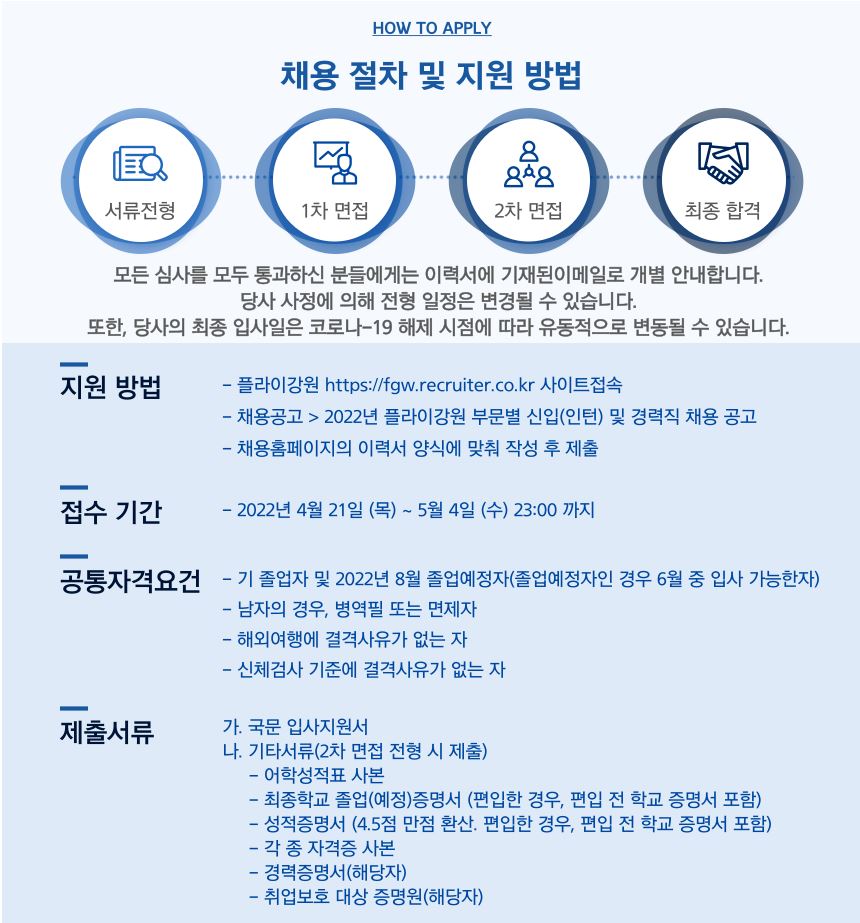 HOW TO APPLY

채용 절차 및 지원 방법

서류전형

1차 면접

2차 면접

최종 합격

모든 심사를 모두 통과하신 분들에게는 이력서에 기재된이메일로 개별 안내합니다.
당사 사정에 의해 전형 일정은 변경될 수 있습니다.
또한, 당사의 최종 입사일은 코로나-19 해제 시점에 따라 유동적으로 변동될 수 있습니다.

지원 방법

- 플라이강원 https://fgw.recruiter.co.kr 사이트접속
- 채용공고 > 2022년 플라이강원 부문별 신입(인턴) 및 경력직 채용 공고
- 채용홈페이지의 이력서 양식에 맞춰 작성 후 제출

접수 기간

- 2022년 4월 21일 (목) ~ 5월 4일 (수) 23:00 까지

공통자격요건

- 기 졸업자 및 2022년 8월 졸업예정자(졸업예정자인 경우 6월 중 입사 가능한자)
- 남자의 경우, 병역필 또는 면제자
- 해외여행에 결격사유가 없는 자
- 신체검사 기준에 결격사유가 없는 자

제출서류

가. 국문 입사지원서
나. 기타서류(2차 면접 전형 시 제출)
- 어학성적표 사본
- 최종학교 졸업(예정)증명서 (편입한 경우, 편입 전 학교 증명서 포함)
- 성적증명서 (4.5점 만점 환산. 편입한 경우, 편입 전 학교 증명서 포함)
- 각 종 자격증 사본
- 경력증명서(해당자)
- 취업보호 대상 증명원(해당자)